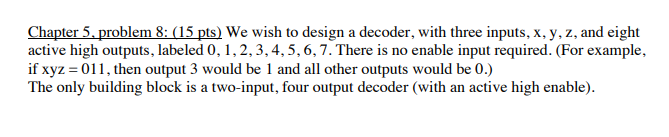 Chapter 5, problem 8: (15 pts) We wish to design a decoder, with three inputs, x, y, z, and eight active high outputs, labeled 0, 1, 2, 3, 4, 5, 6, 7. There is no enable input required. (For example, if xyz = 011, then output 3 would be 1 and all other outputs would be 0.)
The only building block is a two-input, four output decoder (with an active high enable).